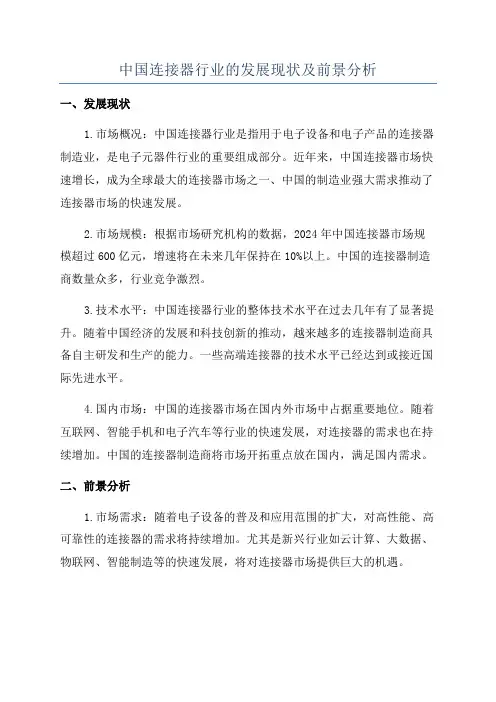 中国连接器行业的发展现状及前景分析

一、发展现状

1.市场概况：中国连接器行业是指用于电子设备和电子产品的连接器制造业，是电子元器件行业的重要组成部分。近年来，中国连接器市场快速增长，成为全球最大的连接器市场之一、中国的制造业强大需求推动了连接器市场的快速发展。

2.市场规模：根据市场研究机构的数据，2024年中国连接器市场规模超过600亿元，增速将在未来几年保持在10%以上。中国的连接器制造商数量众多，行业竞争激烈。

3.技术水平：中国连接器行业的整体技术水平在过去几年有了显著提升。随着中国经济的发展和科技创新的推动，越来越多的连接器制造商具备自主研发和生产的能力。一些高端连接器的技术水平已经达到或接近国际先进水平。

4.国内市场：中国的连接器市场在国内外市场中占据重要地位。随着互联网、智能手机和电子汽车等行业的快速发展，对连接器的需求也在持续增加。中国的连接器制造商将市场开拓重点放在国内，满足国内需求。

二、前景分析

1.市场需求：随着电子设备的普及和应用范围的扩大，对高性能、高可靠性的连接器的需求将持续增加。尤其是新兴行业如云计算、大数据、物联网、智能制造等的快速发展，将对连接器市场提供巨大的机遇。